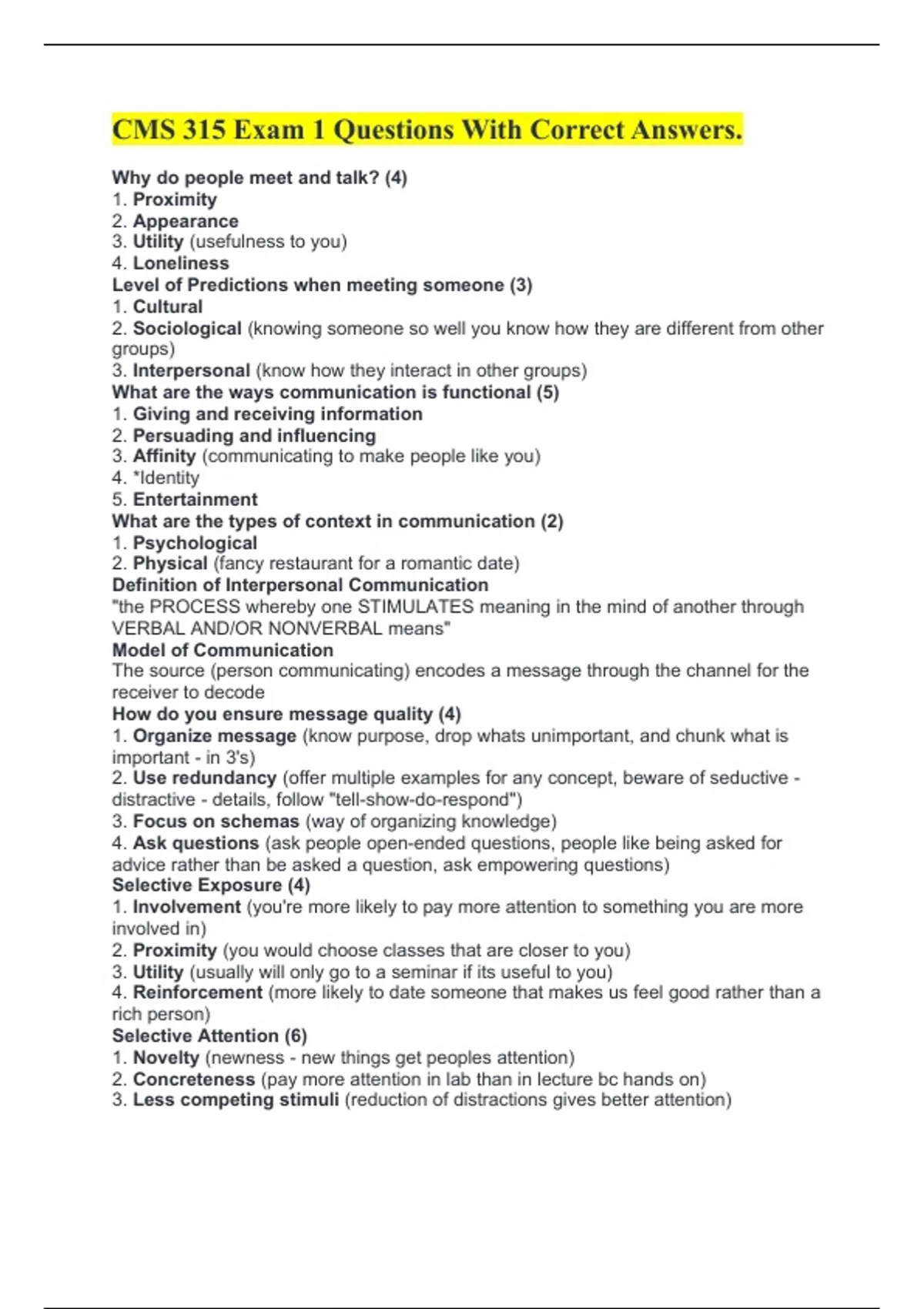 CMS 315 Exam 1 Questions With Correct Answers.

Why do people meet and talk? (4)
1. Proximity
2. Appearance
3. Utility (usefulness to you)
4. Loneliness
Level of Predictions when meeting someone (3)
1. Cultural
2. Sociological (knowing someone so well you know how they are different from other groups)
3. Interpersonal (know how they interact in other groups)
What are the ways communication is functional (5)
1. Giving and receiving information
2. Persuading and influencing
3. Affinity (communicating to make people like you)
4. *Identity
5. Entertainment
What are the types of context in communication (2)
1. Psychological
2. Physical (fancy restaurant for a romantic date)
Definition of Interpersonal Communication
"the PROCESS whereby one STIMULATES meaning in the mind of another through VERBAL AND/OR NONVERBAL means"
Model of Communication
The source (person communicating) encodes a message through the channel for the receiver to decode
How do you ensure message quality (4)
1. Organize message (know purpose, drop whats unimportant, and chunk what is important - in 3's)
2. Use redundancy (offer multiple examples for any concept, beware of seductive - distractive - details, follow "tell-show-do-respond")
3. Focus on schemas (way of organizing knowledge)
4. Ask questions (ask people open-ended questions, people like being asked for advice rather than be asked a question, ask empowering questions)
Selective Exposure (4)
1. Involvement (you're more likely to pay more attention to something you are more involved in)
2. Proximity (you would choose classes that are closer to you)
3. Utility (usually will only go to a seminar if its useful to you)
4. Reinforcement (more likely to date someone that makes us feel good rather than a rich person)
Selective Attention (6)
1. Novelty (newness - new things get peoples attention)
2. Concreteness (pay more attention in lab than in lecture bc hands on)
3. Less competing stimuli (reduction of distractions gives better attention)